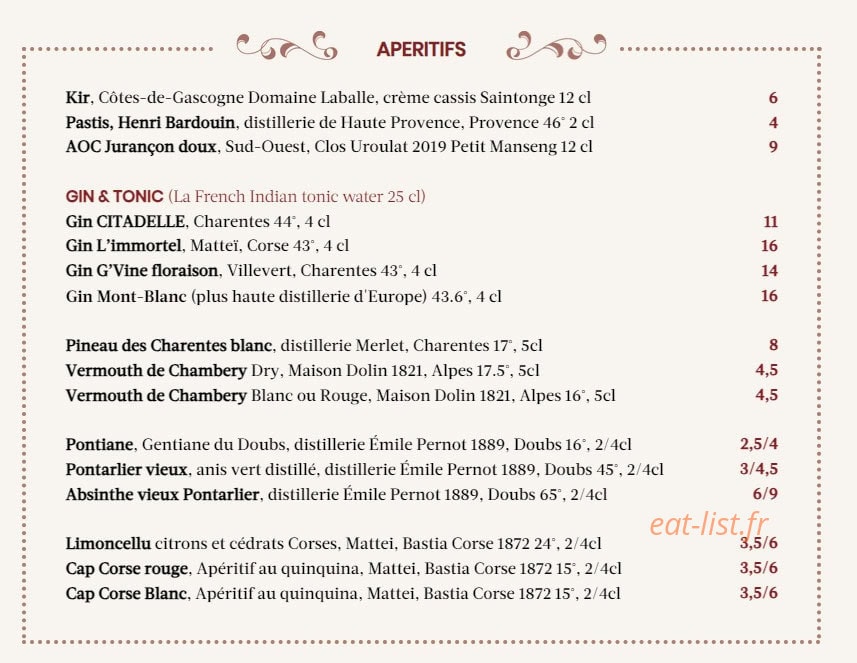 APERITIFS

Kir, Côtes-de-Gascogne Domaine Laballe, crème cassis Saintonge 12 cl 6
Pastis, Henri Bardouin, distillerie de Haute Provence, Provence 46° 2 cl 4
AOC Jurançon doux, Sud-Ouest, Clos Uroulat 2019 Petit Manseng 12 cl 9

GIN & TONIC (La French Indian tonic water 25 cl)
Gin CITADELLE, Charentes 44°, 4 cl 11
Gin L'immortel, Matteï, Corse 43°, 4 cl 16
Gin G'Vine floraison, Villevert, Charentes 43°, 4 cl 14
Gin Mont-Blanc (plus haute distillerie d'Europe) 43.6°, 4 cl 16

Pineau des Charentes blanc, distillerie Merlet, Charentes 17°, 5cl 8
Vermouth de Chambery Dry, Maison Dolin 1821, Alpes 17.5°, 5cl 4,5
Vermouth de Chambery Blanc ou Rouge, Maison Dolin 1821, Alpes 16°, 5cl 4,5

Pontiane, Gentiane du Doubs, distillerie Émile Pernot 1889, Doubs 16°, 2/4cl 2,5/4
Pontarlier vieux, anis vert distillé, distillerie Émile Pernot 1889, Doubs 45°, 2/4cl 3/4,5
Absinthe vieux Pontarlier, distillerie Émile Pernot 1889, Doubs 65°, 2/4cl 6/9

Limoncellu citrons et cédrats Corses, Mattei, Bastia Corse 1872 24°, 2/4cl 3,5/6
Cap Corse rouge, Apéritif au quinquina, Mattei, Bastia Corse 1872 15°, 2/4cl 3,5/6
Cap Corse Blanc, Apéritif au quinquina, Mattei, Bastia Corse 1872 15°, 2/4cl 3,5/6

eat-list.fr